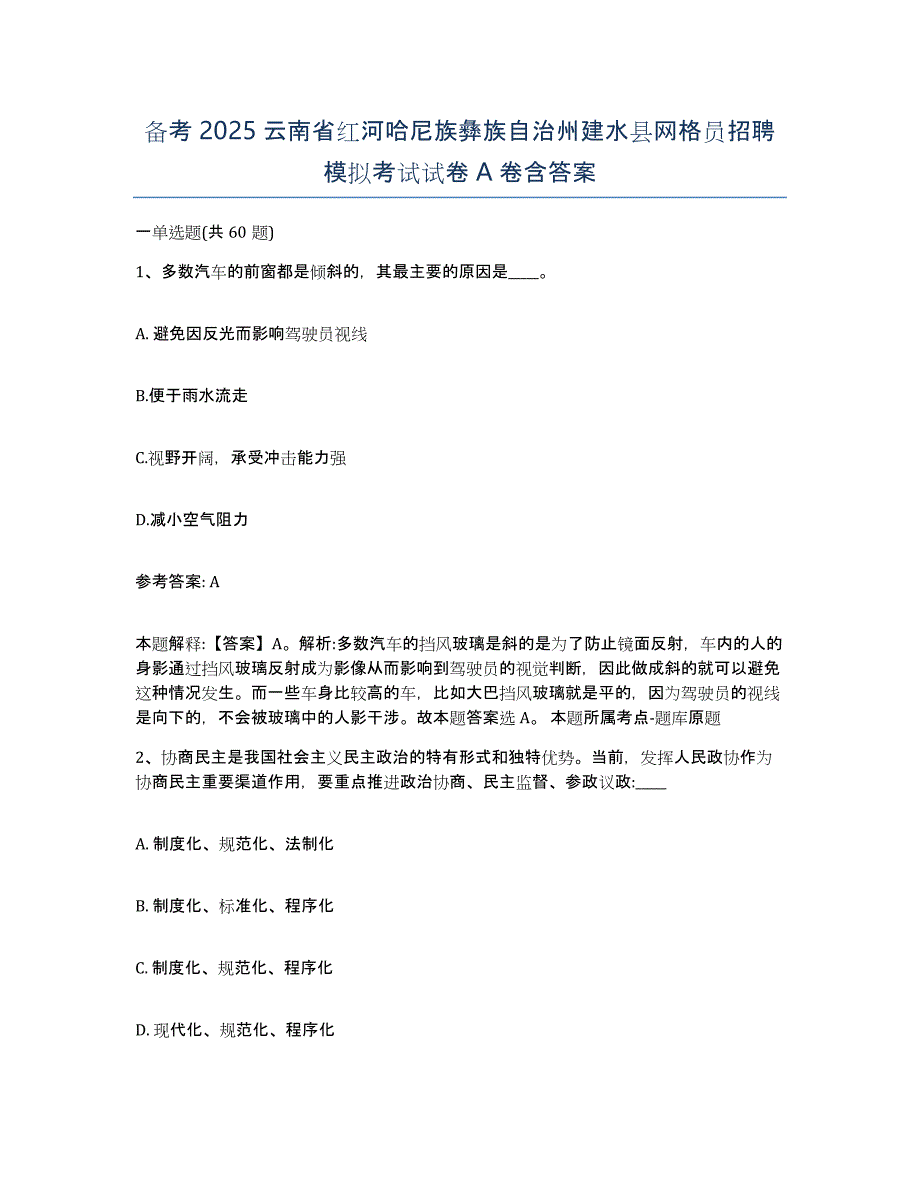 备考 2025 云南省红河哈尼族彝族自治州建水县网格员招聘模拟考试试卷 A 卷含答案

一单选题(共 60 题)

1、多数汽车的前窗都是倾斜的，其最主要的原因是____。

A. 避免因反光而影响驾驶员视线

B.便于雨水流走

C.视野开阔，承受冲击能力强

D.减小空气阻力

参考答案: A

本题解释:【答案】A。解析:多数汽车的挡风玻璃是斜的是为了防止镜面反射，车内的人的身影通过挡风玻璃反射成为影像从而影响到驾驶员的视觉判断，因此做成斜的就可以避免这种情况发生。而一些车身比较高的车，比如大巴挡风玻璃就是平的，因为驾驶员的视线是向下的，不会被玻璃中的人影干涉。故本题答案选 A。 本题所属考点-题库原题

2、协商民主是我国社会主义民主政治的特有形式和独特优势。当前，发挥人民政协作为协商民主重要渠道作用，要重点推进政治协商、民主监督、参政议政:____

A. 制度化、规范化、法制化

B. 制度化、标准化、程序化

C. 制度化、规范化、程序化

D. 现代化、规范化、程序化